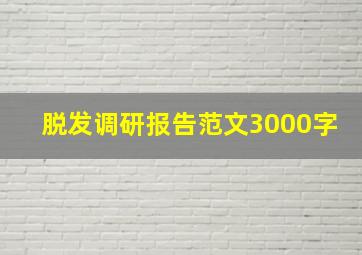 脱发调研报告范文3000字